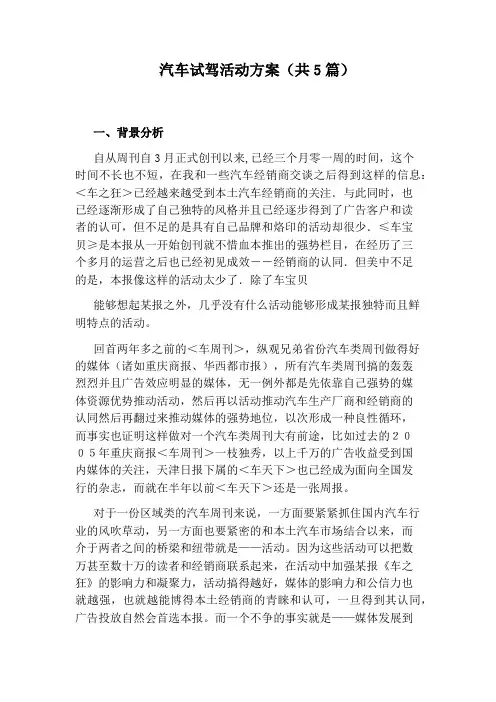 汽车试驾活动方案（共5篇）

一、背景分析

自从周刊自3月正式创刊以来,已经三个月零一周的时间，这个时间不长也不短，在我和一些汽车经销商交谈之后得到这样的信息：＜车之狂＞已经越来越受到本土汽车经销商的关注．与此同时，也已经逐渐形成了自己独特的风格并且已经逐步得到了广告客户和读者的认可，但不足的是具有自己品牌和烙印的活动却很少．≤车宝贝≥是本报从一开始创刊就不惜血本推出的强势栏目，在经历了三个多月的运营之后也已经初见成效－－经销商的认同．但美中不足的是，本报像这样的活动太少了．除了车宝贝

能够想起某报之外，几乎没有什么活动能够形成某报独特而且鲜明特点的活动。

回首两年多之前的＜车周刊＞，纵观兄弟省份汽车类周刊做得好的媒体（诸如重庆商报、华西都市报），所有汽车类周刊搞的轰轰烈烈并且广告效应明显的媒体，无一例外都是先依靠自己强势的媒体资源优势推动活动，然后再以活动推动汽车生产厂商和经销商的认同然后再翻过来推动媒体的强势地位，以次形成一种良性循环，而事实也证明这样做对一个汽车类周刊大有前途，比如过去的２００５年重庆商报＜车周刊＞一枝独秀，以上千万的广告收益受到国内媒体的关注，天津日报下属的＜车天下＞也已经成为面向全国发行的杂志，而就在半年以前＜车天下＞还是一张周报。

对于一份区域类的汽车周刊来说，一方面要紧紧抓住国内汽车行业的风吹草动，另一方面也要紧密的和本土汽车市场结合以来，而介于两者之间的桥梁和纽带就是——活动。因为这些活动可以把数万甚至数十万的读者和经销商联系起来，在活动中加强某报《车之狂》的影响力和凝聚力，活动搞得越好，媒体的影响力和公信力也就越强，也就越能博得本土经销商的青睐和认可，一旦得到其认同，广告投放自然会首选本报。而一个不争的事实就是——媒体发展到